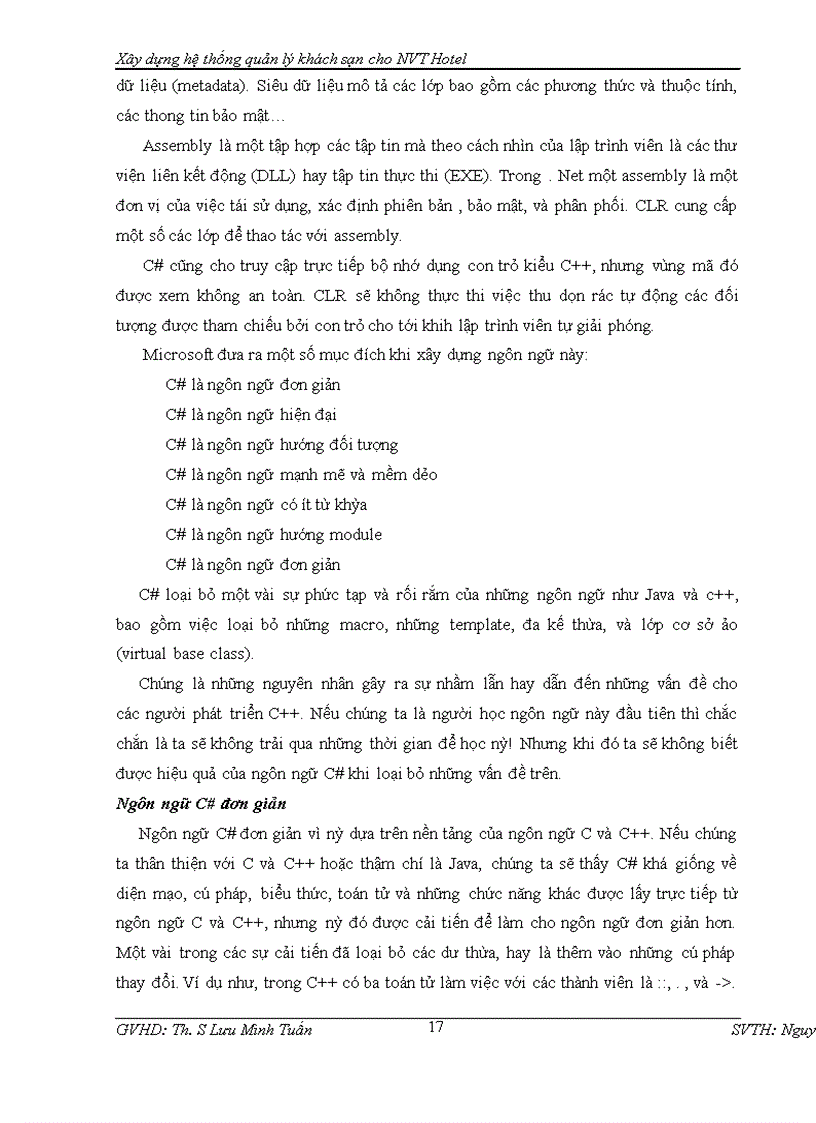 Xây dựng hệ thống quản lý khách sạn cho NVT Hotel

dữ liệu (metadata). Siêu dữ liệu mô tả các lớp bao gồm các phương thức và thuộc tính, các thong tin bảo mật…

Assembly là một tập hợp các tập tin mà theo cách nhìn của lập trình viên là các thư viện liên kết động (DLL) hay tập tin thực thi (EXE). Trong . Net một assembly là một đơn vị của việc tái sử dụng, xác định phiên bản , bảo mật, và phân phối. CLR cung cấp một số các lớp để thao tác với assembly.

C# cũng cho truy cập trực tiếp bộ nhớ dụng con trỏ kiểu C++, nhưng vùng mã đó được xem không an toàn. CLR sẽ không thực thi việc thu dọn rác tự động các đối tượng được tham chiếu bởi con trỏ cho tới khih lập trình viên tự giải phóng.

Microsoft đưa ra một số mục đích khi xây dựng ngôn ngữ này:

C# là ngôn ngữ đơn giản

C# là ngôn ngữ hiện đại

C# là ngôn ngữ hướng đối tượng

C# là ngôn ngữ mạnh mẽ và mềm dẻo

C# là ngôn ngữ có ít từ khỳa

C# là ngôn ngữ hướng module

C# là ngôn ngữ đơn giản

C# loại bỏ một vài sự phức tạp và rối rắm của những ngôn ngữ như Java và c++, bao gồm việc loại bỏ những macro, những template, đa kế thừa, và lớp cơ sở ảo (virtual base class).

Chúng là những nguyên nhân gây ra sự nhầm lẫn hay dẫn đến những vấn đề cho các người phát triển C++. Nếu chúng ta là người học ngôn ngữ này đầu tiên thì chắc chắn là ta sẽ không trải qua những thời gian để học nỳ! Nhưng khi đó ta sẽ không biết được hiệu quả của ngôn ngữ C# khi loại bỏ những vấn đề trên.

Ngôn ngữ C# đơn giản

Ngôn ngữ C# đơn giản vì nỳ dựa trên nền tảng của ngôn ngữ C và C++. Nếu chúng ta thân thiện với C và C++ hoặc thậm chí là Java, chúng ta sẽ thấy C# khá giống về diện mạo, cú pháp, biểu thức, toán tử và những chức năng khác được lấy trực tiếp từ ngôn ngữ C và C++, nhưng nỳ đó được cải tiến để làm cho ngôn ngữ đơn giản hơn. Một vài trong các sự cải tiến đã loại bỏ các dư thừa, hay là thêm vào những cú pháp thay đổi. Ví dụ như, trong C++ có ba toán tử làm việc với các thành viên là ::, . , và ->.

GVHD: Th. S Lưu Minh Tuấn 17 SVTH: Nguy